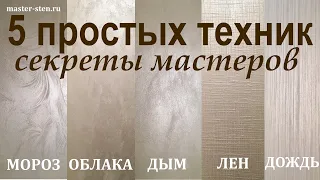 master-sten.ru

5 простых техник

секреты мастеров

МОРОЗ ОБЛАКА ДЫМ ЛЕН ДОЖДЬ